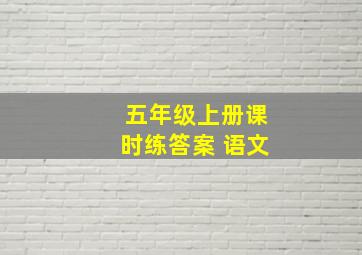 五年级上册课时练答案 语文